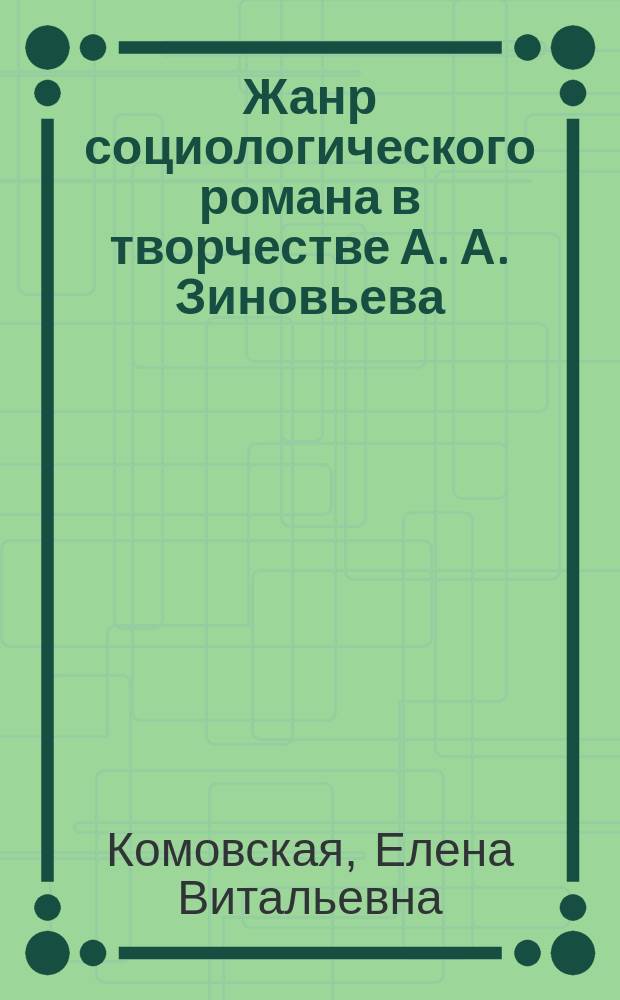 Жанр социологического романа в творчестве А. А. Зиновьева

Комовская, Елена Витальевна